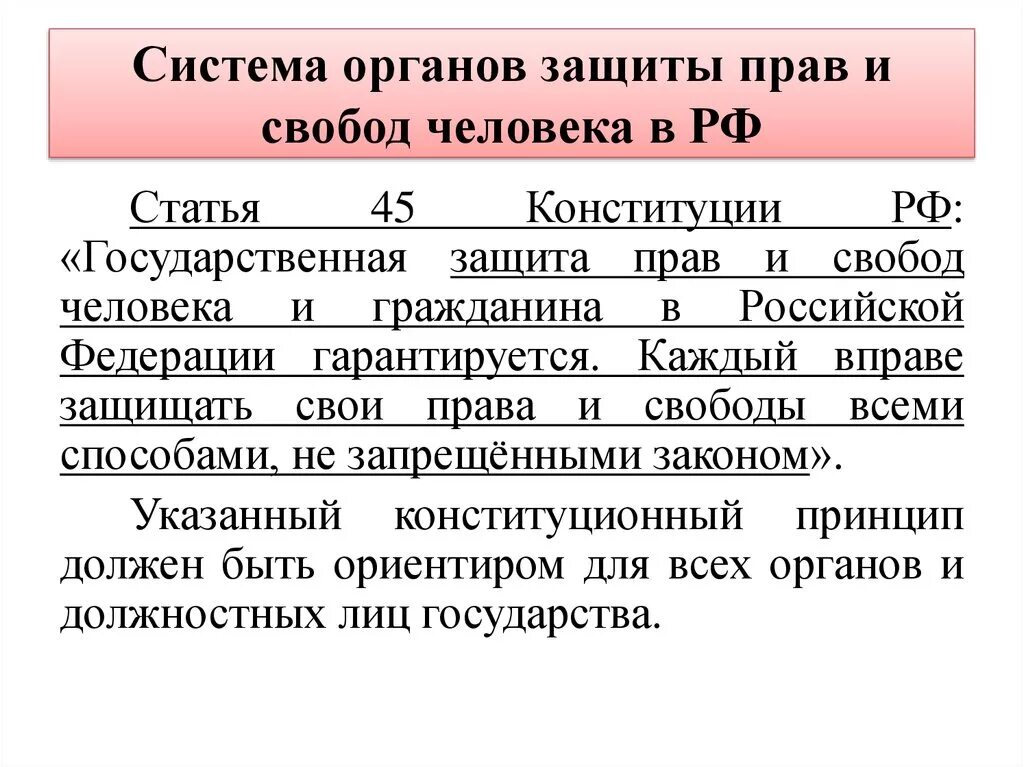 Система органов защиты прав и свобод человека в РФ

Статья 45 Конституции РФ: «Государственная защита прав и свобод человека и гражданина в Российской Федерации гарантируется. Каждый вправе защищать свои права и свободы всеми способами, не запрещёнными законом».

Указанный конституционный принцип должен быть ориентиром для всех органов и должностных лиц государства.